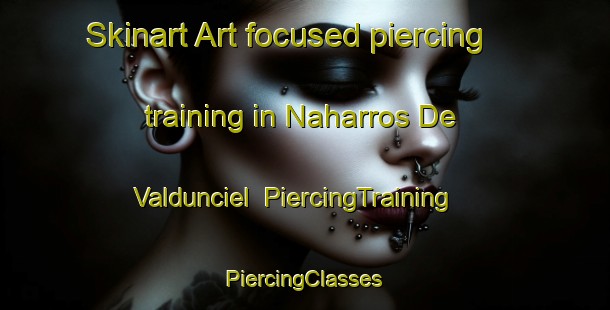 Skinart Art focused piercing training in Naharros De Valdunciel  PiercingTraining

PiercingClasses